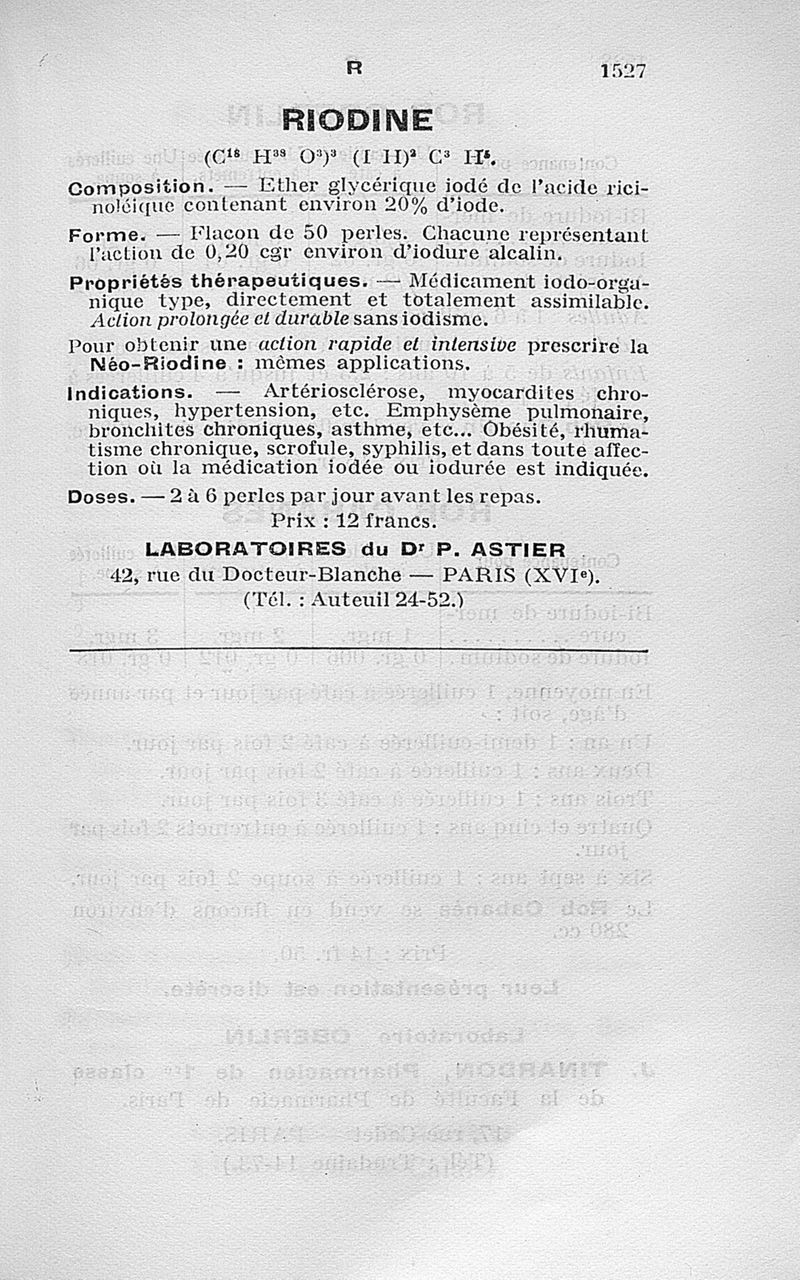 R 1527

RIODINE

$(C^{18} H^{33} O^{3})^{3} (I H)^{2} C^{3} H^{5}$.

Composition. — Ether glycérique iodé de l'acide ricinoléique contenant environ 20% d'iode.

Forme. — Flacon de 50 perles. Chacune représentant l'action de 0,20 cgr environ d'iodure alcalin.

Propriétés thérapeutiques. — Médicament iodo-organique type, directement et totalement assimilable. Action prolongée et durable sans iodisme.

Pour obtenir une action rapide et intensive prescrire la Néo-Riodine : mêmes applications.

Indications. — Artériosclérose, myocardites chroniques, hypertension, etc. Emphysème pulmonaire, bronchites chroniques, asthme, etc... Obésité, rhumatisme chronique, scrofule, syphilis, et dans toute affection où la médication iodée ou iodurée est indiquée.

Doses. — 2 à 6 perles par jour avant les repas.

Prix : 12 francs.

LABORATOIRES du Dr P. ASTIER
42, rue du Docteur-Blanche — PARIS (XVIe).
(Tél. : Auteuil 24-52.)